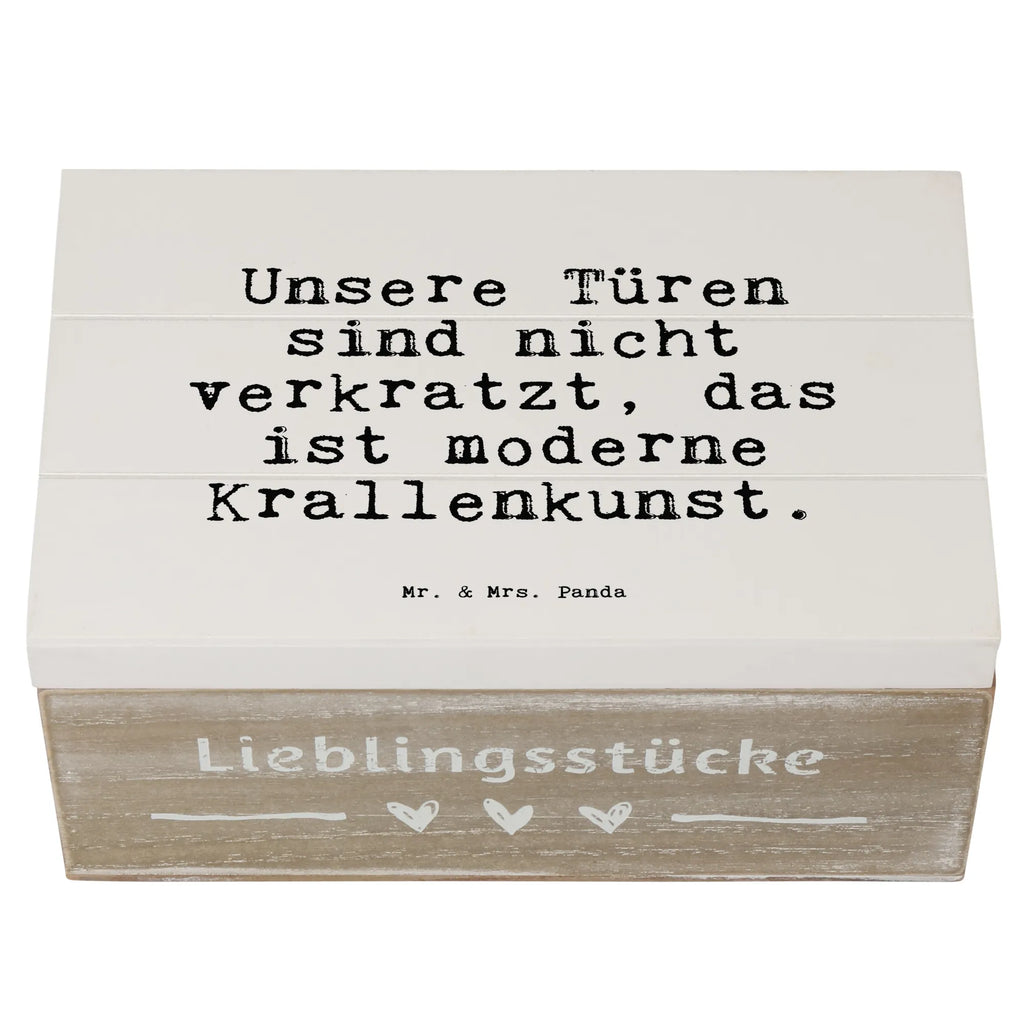 Unsere Türen sind nicht verkratzt, das ist moderne Krallenkunst.

Mr. & Mrs. Panda

Lieblingsstücke